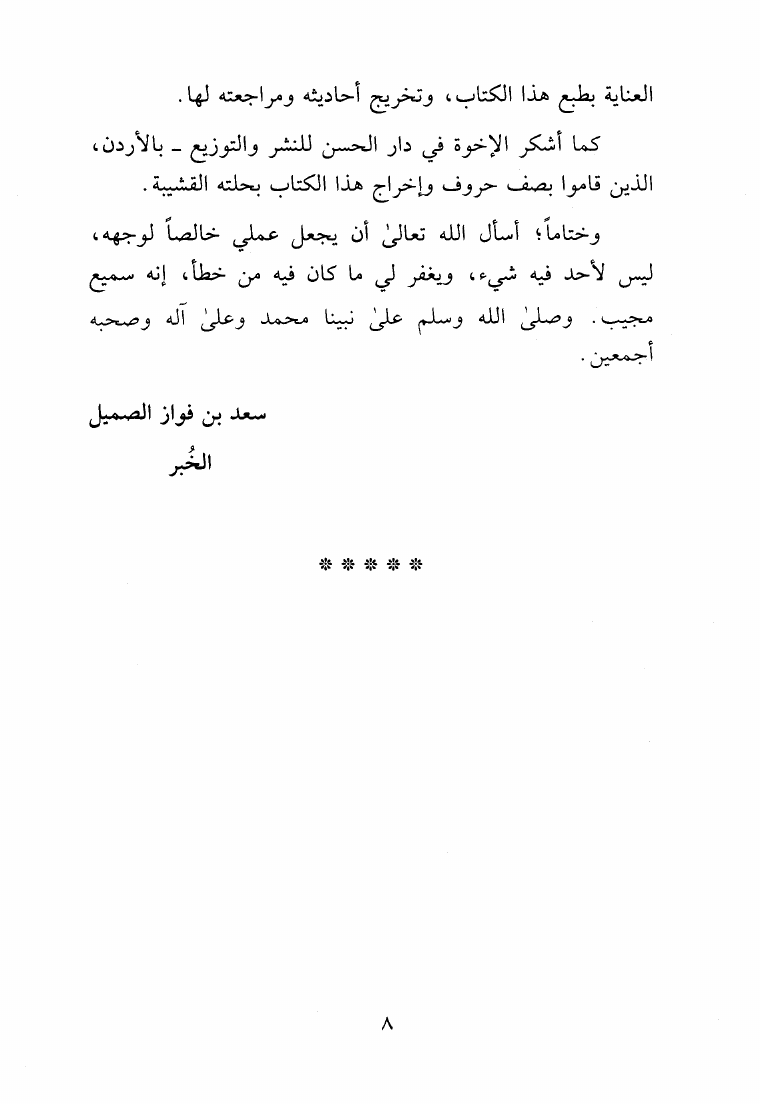 العناية بطبع هذا الكتاب، وتخريج أحاديثه ومراجعته لها.

كما أشكر الإخوة في دار الحسن للنشر والتوزيع ـ بالأردن، الذين قاموا بصف حروف وإخراج هذا الكتاب بحلته القشيبة.

وختاماً؛ أسأل الله تعالىٰ أن يجعل عملي خالصاً لوجهه، ليس لأحد فيه شيء، ويغفر لي ما كان فيه من خطأ، إنه سميع مجيب. وصلىٰ الله وسلم علىٰ نبينا محمد وعلىٰ آله وصحبه أجمعين.

سعد بن فواز الصميل
الخُبر

* * * * *

٨